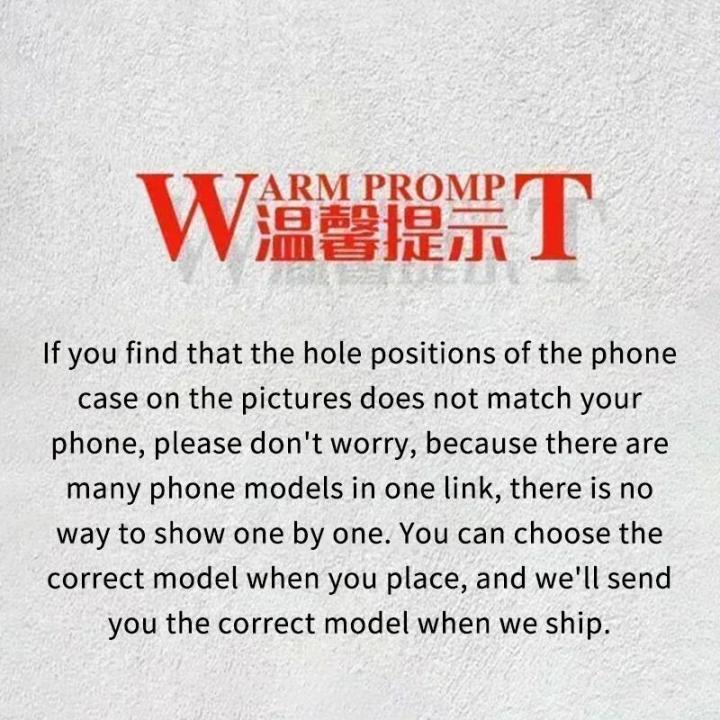 WARM PROMPT
温馨提示

If you find that the hole positions of the phone case on the pictures does not match your phone, please don't worry, because there are many phone models in one link, there is no way to show one by one. You can choose the correct model when you place, and we'll send you the correct model when we ship.